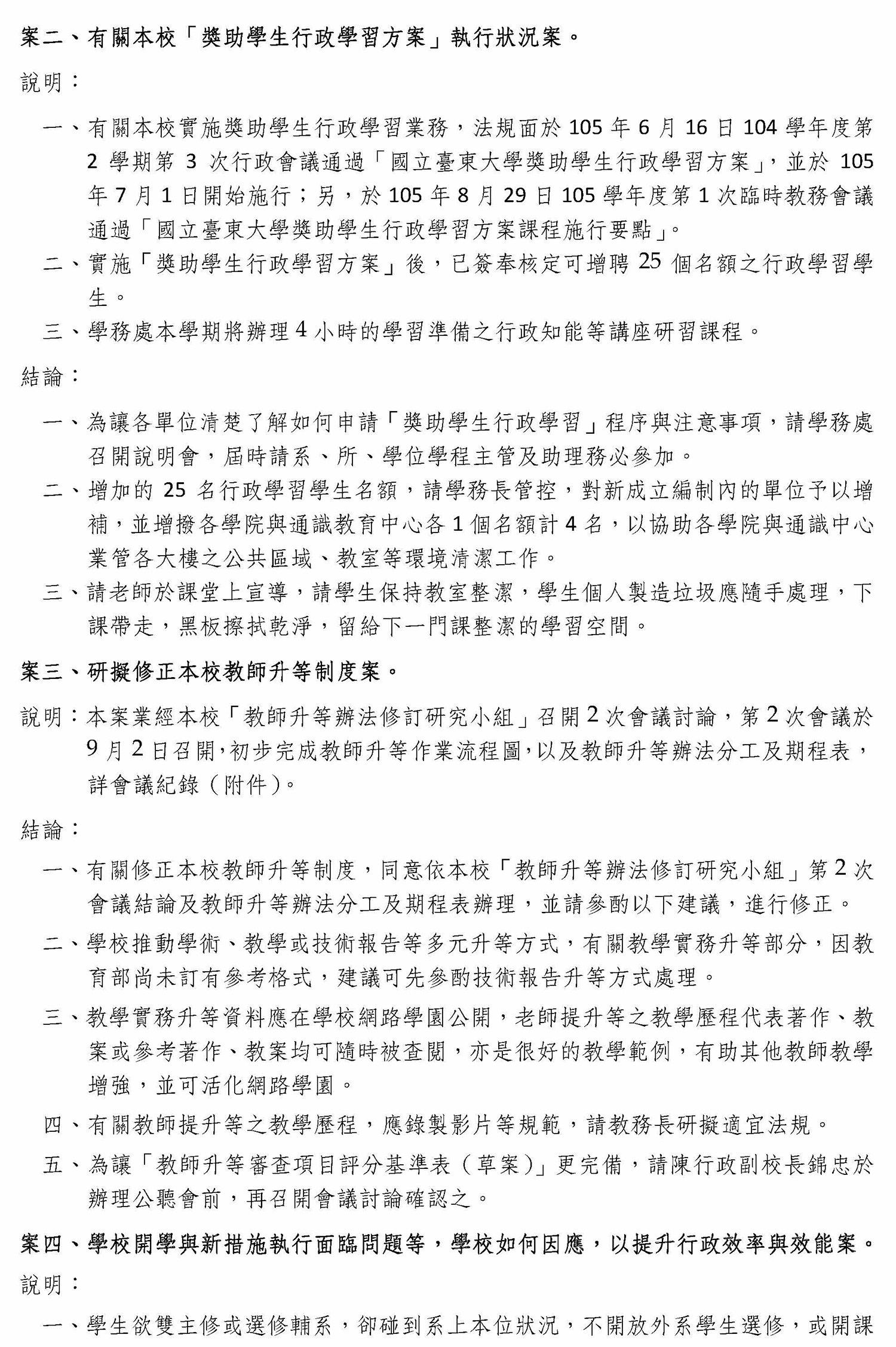 案二、有關本校「獎助學生行政學習方案」執行狀況案。

說明：

一、有關本校實施獎助學生行政學習業務，法規面於 105 年 6 月 16 日 104 學年度第 2 學期第 3 次行政會議通過「國立臺東大學獎助學生行政學習方案」，並於 105 年 7 月 1 日開始施行；另，於 105 年 8 月 29 日 105 學年度第 1 次臨時教務會議通過「國立臺東大學獎助學生行政學習方案課程施行要點」。

二、實施「獎助學生行政學習方案」後，已簽奉核定可增聘 25 個名額之行政學習學生。

三、學務處本學期將辦理 4 小時的學習準備之行政知能等講座研習課程。

結論：

一、為讓各單位清楚了解如何申請「獎助學生行政學習」程序與注意事項，請學務處召開說明會，屆時請系、所、學位學程主管及助理務必參加。

二、增加的 25 名行政學習學生名額，請學務長管控，對新成立編制內的單位予以增補，並增撥各學院與通識教育中心各 1 個名額計 4 名，以協助各學院與通識中心業管各大樓之公共區域、教室等環境清潔工作。

三、請老師於課堂上宣導，請學生保持教室整潔，學生個人製造垃圾應隨手處理，下課帶走，黑板擦拭乾淨，留給下一門課整潔的學習空間。

案三、研擬修正本校教師升等制度案。

說明：本案業經本校「教師升等辦法修訂研究小組」召開 2 次會議討論，第 2 次會議於 9 月 2 日召開，初步完成教師升等作業流程圖，以及教師升等辦法分工及期程表，詳會議紀錄（附件）。

結論：

一、有關修正本校教師升等制度，同意依本校「教師升等辦法修訂研究小組」第 2 次會議結論及教師升等辦法分工及期程表辦理，並請參酌以下建議，進行修正。

二、學校推動學術、教學或技術報告等多元升等方式，有關教學實務升等部分，因教育部尚未訂有參考格式，建議可先參酌技術報告升等方式處理。

三、教學實務升等資料應在學校網路學園公開，老師提升等之教學歷程代表著作、教案或參考著作、教案均可隨時被查閱，亦是很好的教學範例，有助其他教師教學增強，並可活化網路學園。

四、有關教師提升等之教學歷程，應錄製影片等規範，請教務長研擬適宜法規。

五、為讓「教師升等審查項目評分基準表（草案）」更完備，請陳行政副校長錦忠於辦理公聽會前，再召開會議討論確認之。

案四、學校開學與新措施執行面臨問題等，學校如何因應，以提升行政效率與效能案。

說明：

一、學生欲雙主修或選修輔系，卻碰到系上本位狀況，不開放外系學生選修，或開課